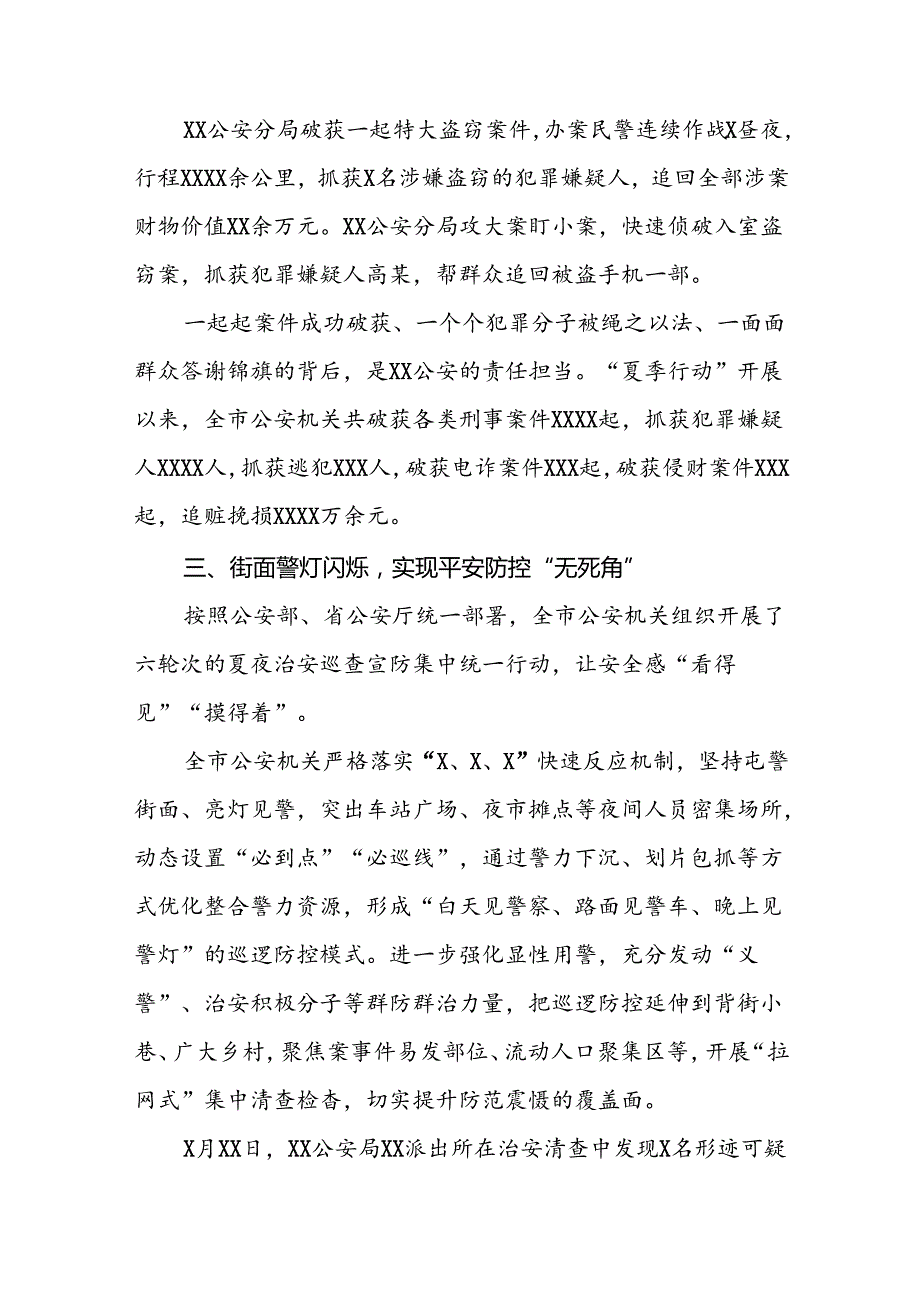 XX公安分局破获一起特大盗窃案件，办案民警连续作战X昼夜，行程XXXX余公里，抓获X名涉嫌盗窃的犯罪嫌疑人，追回全部涉案财物价值XX余万元。XX公安分局攻大案盯小案，快速侦破入室盗窃案，抓获犯罪嫌疑人高某，帮群众追回被盗手机一部。

一起起案件成功破获、一个个犯罪分子被绳之以法、一面面群众答谢锦旗的背后，是XX公安的责任担当。“夏季行动”开展以来，全市公安机关共破获各类刑事案件XXXX起，抓获犯罪嫌疑人XXXX人，抓获逃犯XXX人，破获电诈案件XXX起，破获侵财案件XXX起，追赃挽损XXXX万余元。

三、街面警灯闪烁，实现平安防控“无死角”

按照公安部、省公安厅统一部署，全市公安机关组织开展了六轮次的夏夜治安巡查宣防集中统一行动，让安全感“看得见”“摸得着”。

全市公安机关严格落实“X、X、X”快速反应机制，坚持屯警街面、亮灯见警，突出车站广场、夜市摊点等夜间人员密集场所，动态设置“必到点”“必巡线”，通过警力下沉、划片包抓等方式优化整合警力资源，形成“白天见警察、路面见警车、晚上见警灯”的巡逻防控模式。进一步强化显性用警，充分发动“义警”、治安积极分子等群防群治力量，把巡逻防控延伸到背街小巷、广大乡村，聚焦案事件易发部位、流动人口聚集区等，开展“拉网式”集中清查检查，切实提升防范震慑的覆盖面。

X月XX日，XX公安局XX派出所在治安清查中发现X名形迹可疑